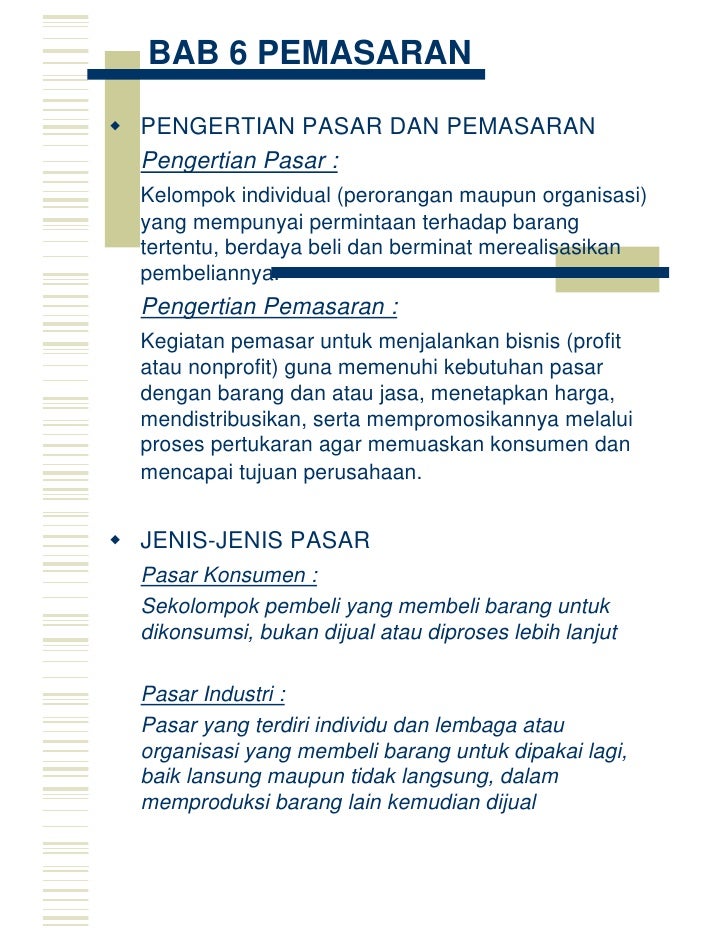 BAB 6 PEMASARAN

PENGERTIAN PASAR DAN PEMASARAN

Pengertian Pasar :

Kelompok individual (perorangan maupun organisasi) yang mempunyai permintaan terhadap barang tertentu, berdaya beli dan berminat merealisasikan pembeliannya.

Pengertian Pemasaran :

Kegiatan pemasar untuk menjalankan bisnis (profit atau nonprofit) guna memenuhi kebutuhan pasar dengan barang dan atau jasa, menetapkan harga, mendistribusikan, serta mempromosikannya melalui proses pertukaran agar memuaskan konsumen dan mencapai tujuan perusahaan.

JENIS-JENIS PASAR

Pasar Konsumen :

Sekolompok pembeli yang membeli barang untuk dikonsumsi, bukan dijual atau diproses lebih lanjut

Pasar Industri :

Pasar yang terdiri individu dan lembaga atau organisasi yang membeli barang untuk dipakai lagi, baik lansung maupun tidak langsung, dalam memproduksi barang lain kemudian dijual